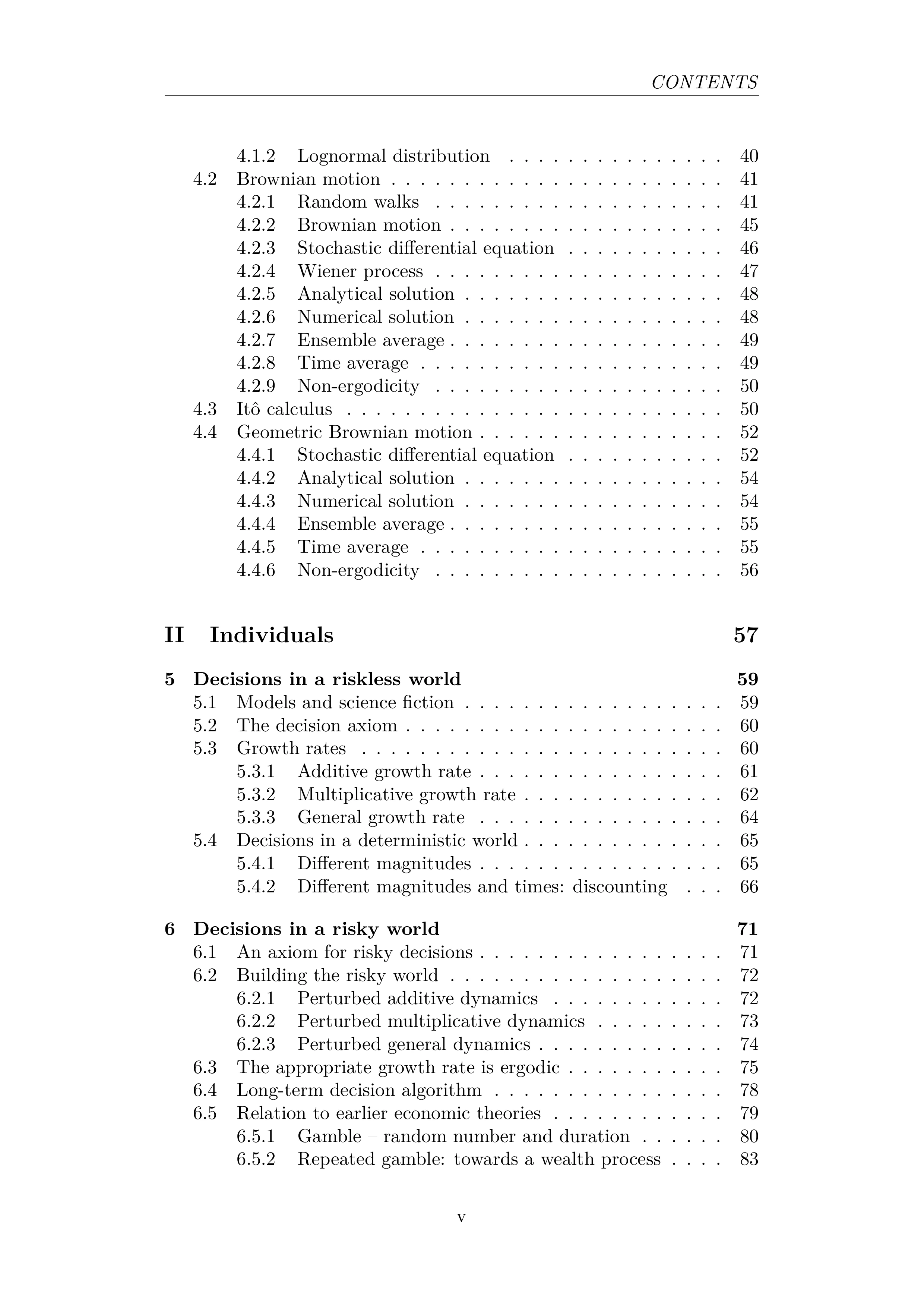 CONTENTS

4.1.2 Lognormal distribution 40
4.2 Brownian motion 41
4.2.1 Random walks 41
4.2.2 Brownian motion 45
4.2.3 Stochastic differential equation 46
4.2.4 Wiener process 47
4.2.5 Analytical solution 48
4.2.6 Numerical solution 48
4.2.7 Ensemble average 49
4.2.8 Time average 49
4.2.9 Non-ergodicity 50
4.3 Itô calculus 50
4.4 Geometric Brownian motion 52
4.4.1 Stochastic differential equation 52
4.4.2 Analytical solution 54
4.4.3 Numerical solution 54
4.4.4 Ensemble average 55
4.4.5 Time average 55
4.4.6 Non-ergodicity 56

II Individuals 57

5 Decisions in a riskless world 59
5.1 Models and science fiction 59
5.2 The decision axiom 60
5.3 Growth rates 60
5.3.1 Additive growth rate 61
5.3.2 Multiplicative growth rate 62
5.3.3 General growth rate 64
5.4 Decisions in a deterministic world 65
5.4.1 Different magnitudes 65
5.4.2 Different magnitudes and times: discounting 66

6 Decisions in a risky world 71
6.1 An axiom for risky decisions 71
6.2 Building the risky world 72
6.2.1 Perturbed additive dynamics 72
6.2.2 Perturbed multiplicative dynamics 73
6.2.3 Perturbed general dynamics 74
6.3 The appropriate growth rate is ergodic 75
6.4 Long-term decision algorithm 78
6.5 Relation to earlier economic theories 79
6.5.1 Gamble – random number and duration 80
6.5.2 Repeated gamble: towards a wealth process 83

v